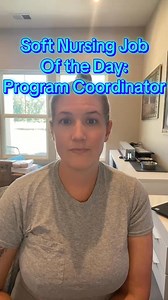 Soft Nursing Job Of the Day: Program Coordinator